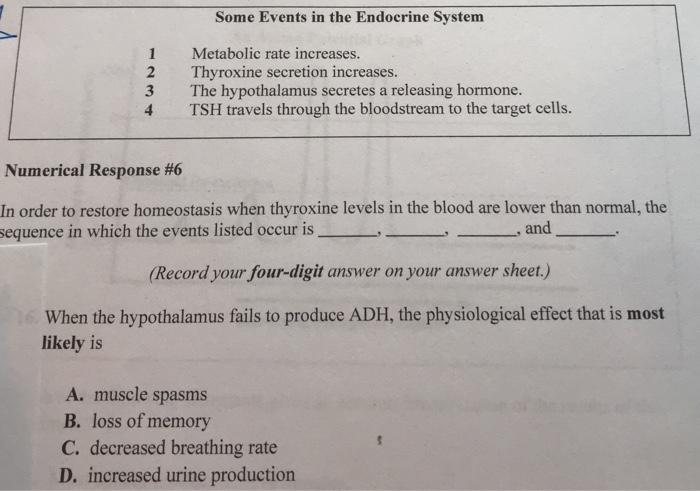 Some Events in the Endocrine System

1 Metabolic rate increases.
2 Thyroxine secretion increases.
3 The hypothalamus secretes a releasing hormone.
4 TSH travels through the bloodstream to the target cells.

Numerical Response #6

In order to restore homeostasis when thyroxine levels in the blood are lower than normal, the sequence in which the events listed occur is ____, ____, ____, and ____.

(Record your four-digit answer on your answer sheet.)

16. When the hypothalamus fails to produce ADH, the physiological effect that is most likely is

A. muscle spasms
B. loss of memory
C. decreased breathing rate
D. increased urine production